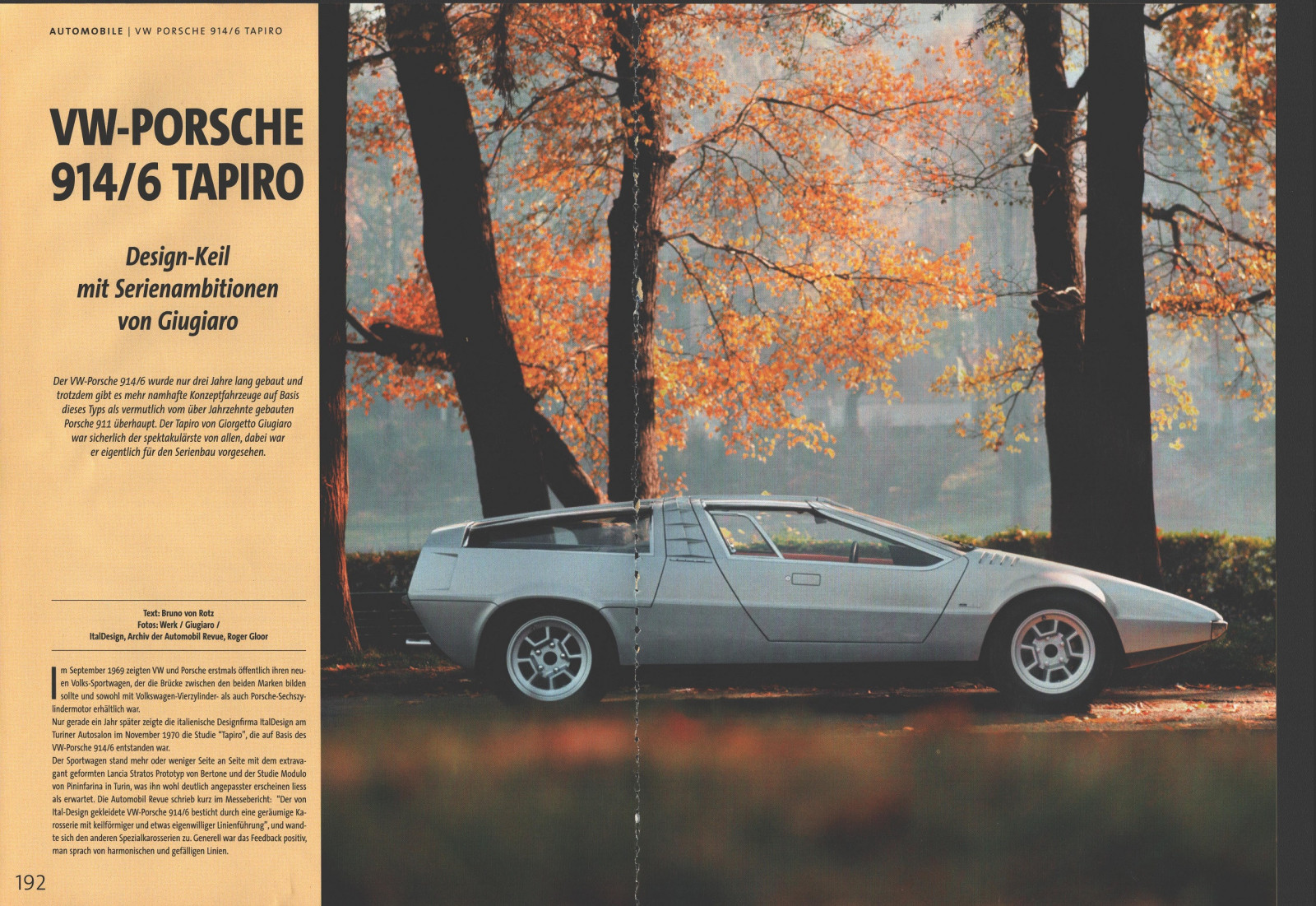 AUTOMOBILE | VW PORSCHE 914/6 TAPIRO

VW-PORSCHE 914/6 TAPIRO

Design-Keil mit Serienambitionen von Giugiaro

Der VW-Porsche 914/6 wurde nur drei Jahre lang gebaut und trotzdem gibt es mehr namhafte Konzeptfahrzeuge auf Basis dieses Typs als vermutlich vom über Jahrzehnte gebauten Porsche 911 überhaupt. Der Tapiro von Giorgetto Giugiaro war sicherlich der spektakulärste von allen, dabei war er eigentlich für den Serienbau vorgesehen.

Text: Bruno von Rotz
Fotos: Werk / Giugiaro / ItalDesign, Archiv der Automobil Revue, Roger Gloor

Im September 1969 zeigten VW und Porsche erstmals öffentlich ihren neuen Volks-Sportwagen, der die Brücke zwischen den beiden Marken bilden sollte und sowohl mit Volkswagen-Vierzylinder- als auch Porsche-Sechszylindermotor erhältlich war.
Nur gerade ein Jahr später zeigte die italienische Designfirma ItalDesign am Turiner Autosalon im November 1970 die Studie "Tapiro", die auf Basis des VW-Porsche 914/6 entstanden war.
Der Sportwagen stand mehr oder weniger Seite an Seite mit dem extravagant geformten Lancia Stratos Prototyp von Bertone und der Studie Modulo von Pininfarina in Turin, was ihn wohl deutlich angepasster erscheinen liess als erwartet. Die Automobil Revue schrieb kurz im Messebericht: "Der von Ital-Design gekleidete VW-Porsche 914/6 besticht durch eine geräumige Karosserie mit keilförmiger und etwas eigenwilliger Linienführung", und wandte sich den anderen Spezialkarosserien zu. Generell war das Feedback positiv, man sprach von harmonischen und gefälligen Linien.

192